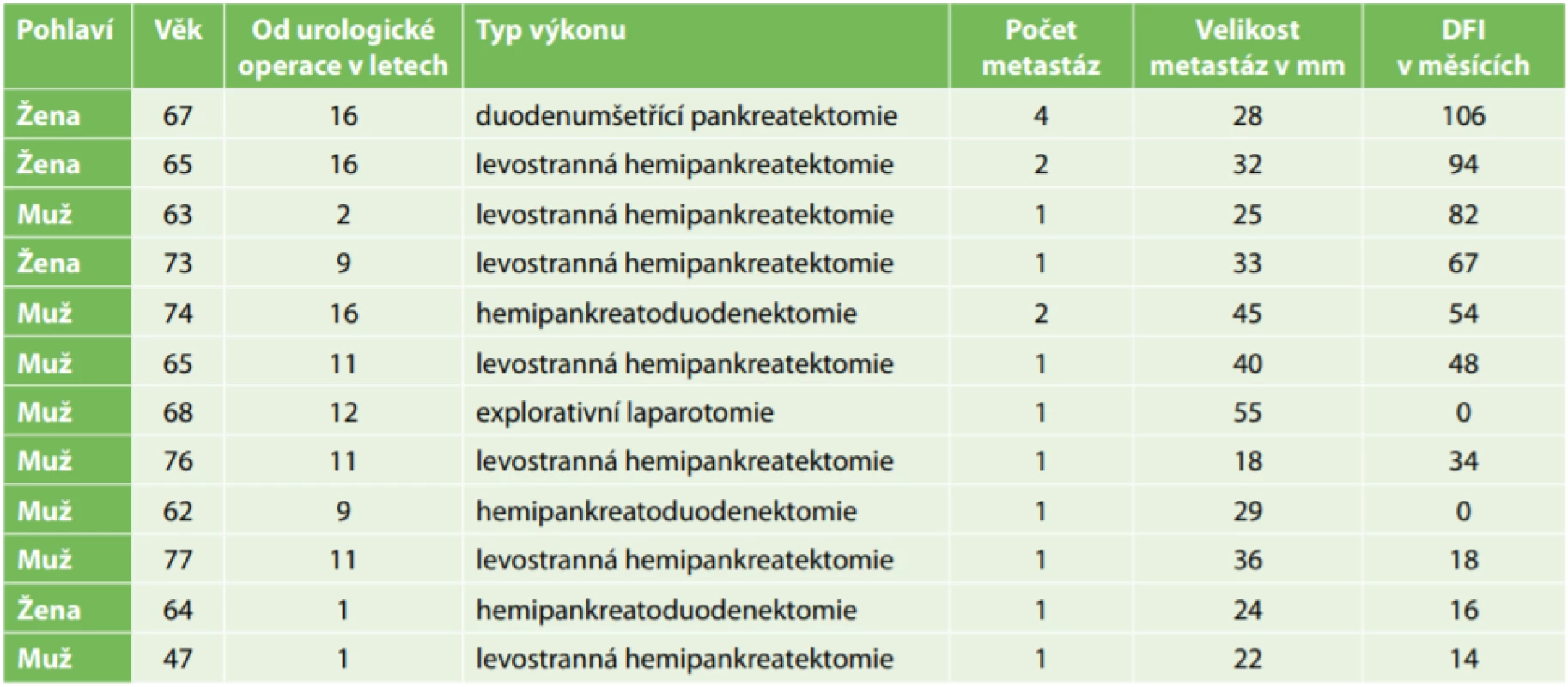 | Pohlaví | Věk | Od urologické operace v letech | Typ výkonu | Počet metastáz | Velikost metastáz v mm | DFI v měsících |
|---|---|---|---|---|---|---|
| Žena | 67 | 16 | duodenumšetřící pankreatektomie | 4 | 28 | 106 |
| Žena | 65 | 16 | levostranná hemipankreatektomie | 2 | 32 | 94 |
| Muž | 63 | 2 | levostranná hemipankreatektomie | 1 | 25 | 82 |
| Žena | 73 | 9 | levostranná hemipankreatektomie | 1 | 33 | 67 |
| Muž | 74 | 16 | hemipankreatoduodenektomie | 2 | 45 | 54 |
| Muž | 65 | 11 | levostranná hemipankreatektomie | 1 | 40 | 48 |
| Muž | 68 | 12 | explorativní laparotomie | 1 | 55 | 0 |
| Muž | 76 | 11 | levostranná hemipankreatektomie | 1 | 18 | 34 |
| Muž | 62 | 9 | hemipankreatoduodenektomie | 1 | 29 | 0 |
| Muž | 77 | 11 | levostranná hemipankreatektomie | 1 | 36 | 18 |
| Žena | 64 | 1 | hemipankreatoduodenektomie | 1 | 24 | 16 |
| Muž | 47 | 1 | levostranná hemipankreatektomie | 1 | 22 | 14 |